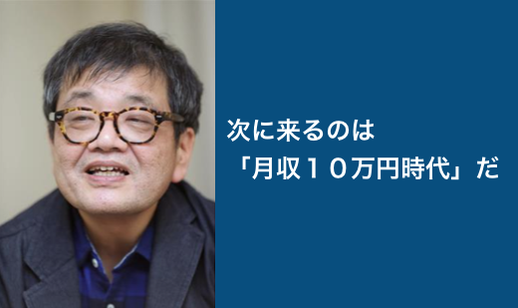 次に来るのは
「月収１０万円時代」だ